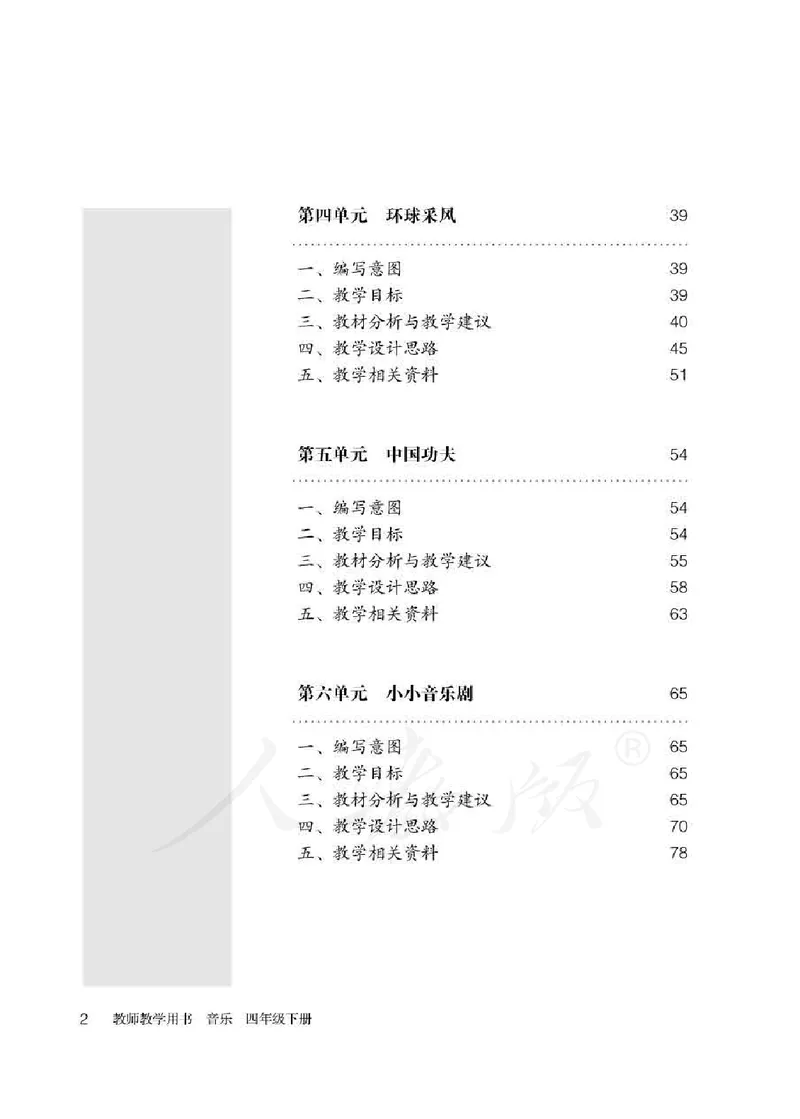 第四单元　环球采风　39

一、编写意图　39
二、教学目标　39
三、教材分析与教学建议　40
四、教学设计思路　45
五、教学相关资料　51

第五单元　中国功夫　54

一、编写意图　54
二、教学目标　54
三、教材分析与教学建议　55
四、教学设计思路　58
五、教学相关资料　63

第六单元　小小音乐剧　65

一、编写意图　65
二、教学目标　65
三、教材分析与教学建议　65
四、教学设计思路　70
五、教学相关资料　78

人教版®

2　教师教学用书　音乐　四年级下册